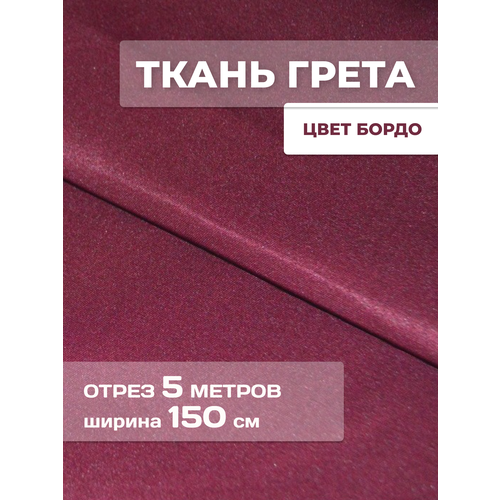 ТКАНЬ ГРЕТА

ЦВЕТ БОРДО

ОТРЕЗ 5 МЕТРОВ
ширина 150 см